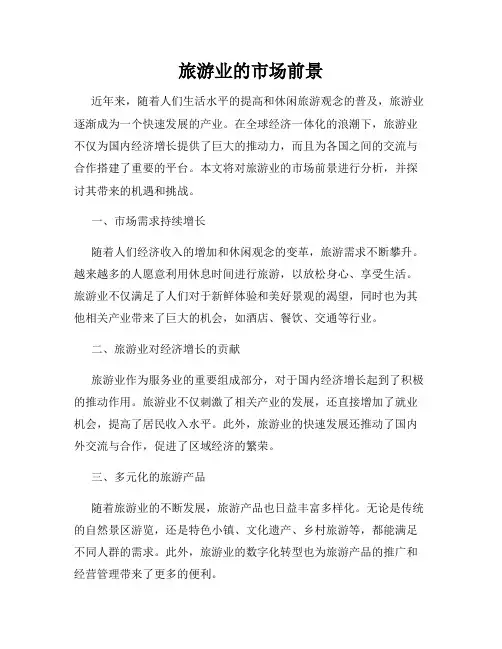 旅游业的市场前景

近年来，随着人们生活水平的提高和休闲旅游观念的普及，旅游业逐渐成为一个快速发展的产业。在全球经济一体化的浪潮下，旅游业不仅为国内经济增长提供了巨大的推动力，而且为各国之间的交流与合作搭建了重要的平台。本文将对旅游业的市场前景进行分析，并探讨其带来的机遇和挑战。

一、市场需求持续增长

随着人们经济收入的增加和休闲观念的变革，旅游需求不断攀升。越来越多的人愿意利用休息时间进行旅游，以放松身心、享受生活。旅游业不仅满足了人们对于新鲜体验和美好景观的渴望，同时也为其他相关产业带来了巨大的机会，如酒店、餐饮、交通等行业。

二、旅游业对经济增长的贡献

旅游业作为服务业的重要组成部分，对于国内经济增长起到了积极的推动作用。旅游业不仅刺激了相关产业的发展，还直接增加了就业机会，提高了居民收入水平。此外，旅游业的快速发展还推动了国内外交流与合作，促进了区域经济的繁荣。

三、多元化的旅游产品

随着旅游业的不断发展，旅游产品也日益丰富多样化。无论是传统的自然景区游览，还是特色小镇、文化遗产、乡村旅游等，都能满足不同人群的需求。此外，旅游业的数字化转型也为旅游产品的推广和经营管理带来了更多的便利。